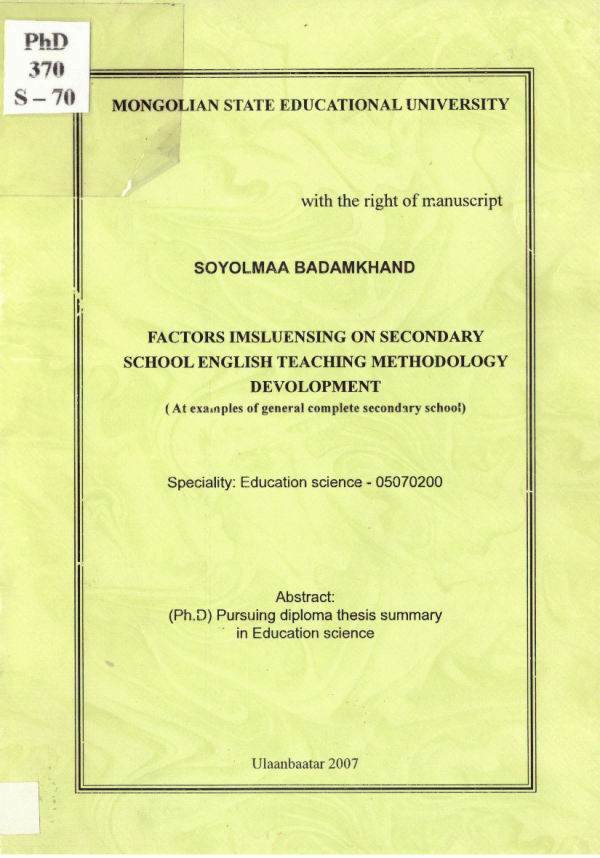 PhD
370
S – 70

MONGOLIAN STATE EDUCATIONAL UNIVERSITY

with the right of manuscript

SOYOLMAA BADAMKHAND

FACTORS IMSLUENSING ON SECONDARY SCHOOL ENGLISH TEACHING METHODOLOGY DEVOLOPMENT
( At examples of general complete secondary school)

Speciality: Education science - 05070200

Abstract:
(Ph.D) Pursuing diploma thesis summary in Education science

Ulaanbaatar 2007